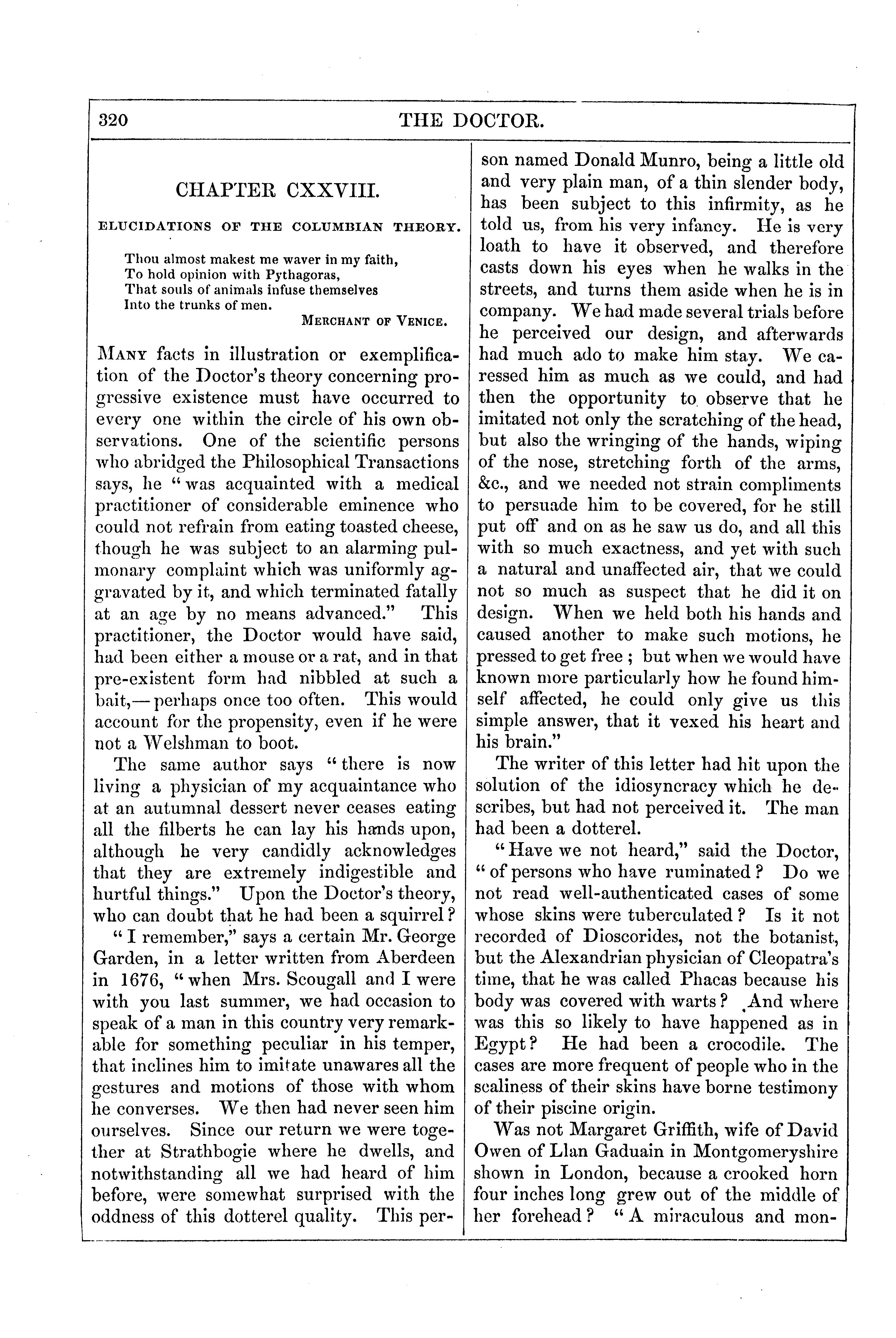 320 THE DOCTOR.

CHAPTER CXXVIII.

ELUCIDATIONS OF THE COLUMBIAN THEORY.

Thou almost makest me waver in my faith,
To hold opinion with Pythagoras,
That souls of animals infuse themselves
Into the trunks of men.
MERCHANT OF VENICE.

MANY facts in illustration or exemplification of the Doctor's theory concerning progressive existence must have occurred to every one within the circle of his own observations. One of the scientific persons who abridged the Philosophical Transactions says, he "was acquainted with a medical practitioner of considerable eminence who could not refrain from eating toasted cheese, though he was subject to an alarming pulmonary complaint which was uniformly aggravated by it, and which terminated fatally at an age by no means advanced." This practitioner, the Doctor would have said, had been either a mouse or a rat, and in that pre-existent form had nibbled at such a bait,—perhaps once too often. This would account for the propensity, even if he were not a Welshman to boot.

The same author says "there is now living a physician of my acquaintance who at an autumnal dessert never ceases eating all the filberts he can lay his hands upon, although he very candidly acknowledges that they are extremely indigestible and hurtful things." Upon the Doctor's theory, who can doubt that he had been a squirrel?

"I remember," says a certain Mr. George Garden, in a letter written from Aberdeen in 1676, "when Mrs. Scougall and I were with you last summer, we had occasion to speak of a man in this country very remarkable for something peculiar in his temper, that inclines him to imitate unawares all the gestures and motions of those with whom he converses. We then had never seen him ourselves. Since our return we were together at Strathbogie where he dwells, and notwithstanding all we had heard of him before, were somewhat surprised with the oddness of this dotterel quality. This person named Donald Munro, being a little old and very plain man, of a thin slender body, has been subject to this infirmity, as he told us, from his very infancy. He is very loath to have it observed, and therefore casts down his eyes when he walks in the streets, and turns them aside when he is in company. We had made several trials before he perceived our design, and afterwards had much ado to make him stay. We caressed him as much as we could, and had then the opportunity to observe that he imitated not only the scratching of the head, but also the wringing of the hands, wiping of the nose, stretching forth of the arms, &c., and we needed not strain compliments to persuade him to be covered, for he still put off and on as he saw us do, and all this with so much exactness, and yet with such a natural and unaffected air, that we could not so much as suspect that he did it on design. When we held both his hands and caused another to make such motions, he pressed to get free; but when we would have known more particularly how he found himself affected, he could only give us this simple answer, that it vexed his heart and his brain."

The writer of this letter had hit upon the solution of the idiosyncracy which he describes, but had not perceived it. The man had been a dotterel.

"Have we not heard," said the Doctor, "of persons who have ruminated? Do we not read well-authenticated cases of some whose skins were tuberculated? Is it not recorded of Dioscorides, not the botanist, but the Alexandrian physician of Cleopatra's time, that he was called Phacas because his body was covered with warts? And where was this so likely to have happened as in Egypt? He had been a crocodile. The cases are more frequent of people who in the scaliness of their skins have borne testimony of their piscine origin.

Was not Margaret Griffith, wife of David Owen of Llan Gaduain in Montgomeryshire shown in London, because a crooked horn four inches long grew out of the middle of her forehead? "A miraculous and mon-